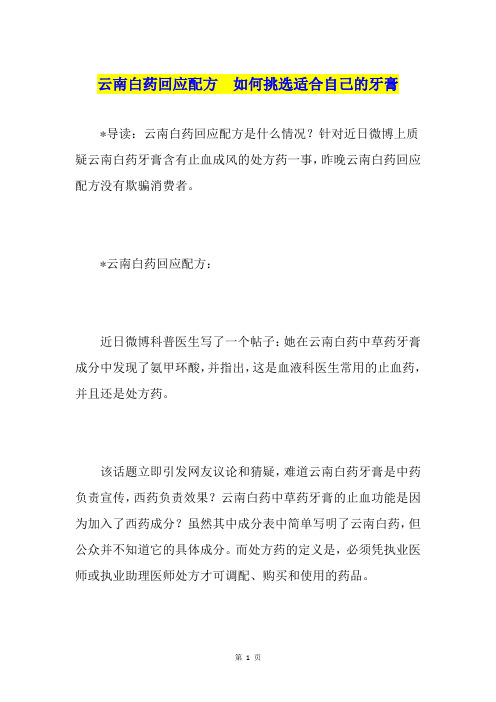 云南白药回应配方　如何挑选适合自己的牙膏

*导读：云南白药回应配方是什么情况？针对近日微博上质疑云南白药牙膏含有止血成风的处方药一事，昨晚云南白药回应配方没有欺骗消费者。

*云南白药回应配方：

近日微博科普医生写了一个帖子：她在云南白药中草药牙膏成分中发现了氨甲环酸，并指出，这是血液科医生常用的止血药，并且还是处方药。

该话题立即引发网友议论和猜疑，难道云南白药牙膏是中药负责宣传，西药负责效果？云南白药中草药牙膏的止血功能是因为加入了西药成分？虽然其中成分表中简单写明了云南白药，但公众并不知道它的具体成分。而处方药的定义是，必须凭执业医师或执业助理医师处方才可调配、购买和使用的药品。

第 1 页